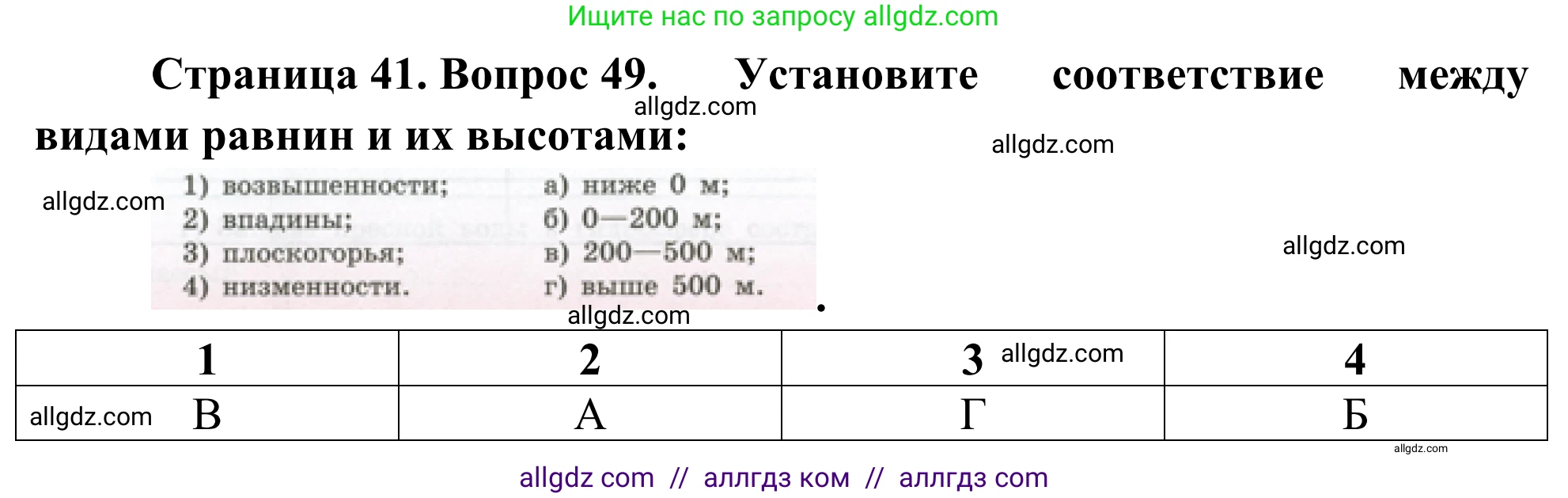 Ищите нас по запросу allgdz.com

Страница 41. Вопрос 49. Установите соответствие между видами равнин и их высотами:

allgdz.com

allgdz.com

allgdz.com

1) возвышенности;
2) впадины;
3) плоскогорья;
4) низменности.

а) ниже 0 м;
б) 0—200 м;
в) 200—500 м;
г) выше 500 м.

allgdz.com

allgdz.com

| 1 | 2 | 3 allgdz.com | 4 |
|---|---|---|---|
| allgdz.com В | А | Г | Б |

allgdz.com

allgdz com // аллгдз ком // аллгдз com